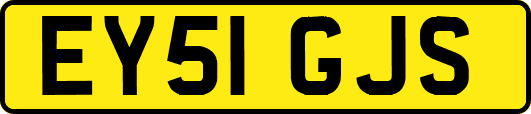 EY51 GJS